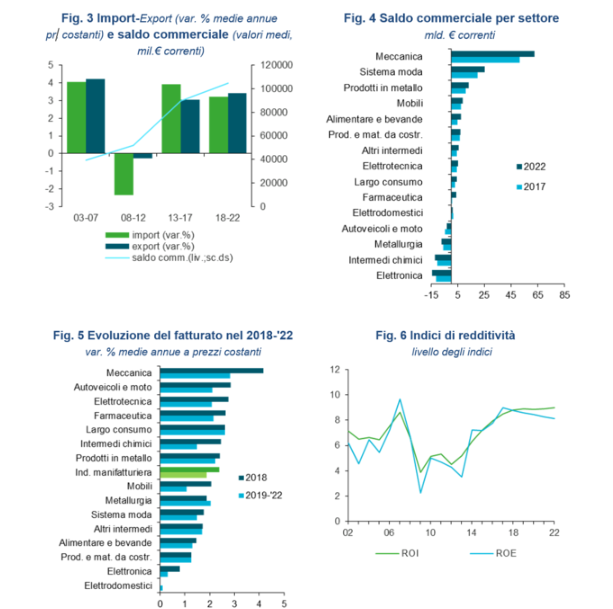 Fig. 3 Import-Export (var. % medie annue pr/ costanti) e saldo commerciale (valori medi, mil.€ correnti)

5
4
3
2
1
0
-1
-2
-3

120000
100000
80000
60000
40000
20000
0

03-07 08-12 13-17 18-22

import (var.%)
export (var.%)
saldo comm.(liv.;sc.ds)

Fig. 4 Saldo commerciale per settore
mld. € correnti

Meccanica
Sistema moda
Prodotti in metallo
Mobili
Alimentare e bevande
Prod. e mat. da costr.
Altri intermedi
Elettrotecnica
Largo consumo
Farmaceutica
Elettrodomestici
Autoveicoli e moto
Metallurgia
Intermedi chimici
Elettronica

2022
2017

-15 5 25 45 65 85

Fig. 5 Evoluzione del fatturato nel 2018-'22
var. % medie annue a prezzi costanti

Meccanica
Autoveicoli e moto
Elettrotecnica
Farmaceutica
Largo consumo
Intermedi chimici
Prodotti in metallo
Ind. manifatturiera
Mobili
Metallurgia
Sistema moda
Altri intermedi
Alimentare e bevande
Prod. e mat. da costr.
Elettronica
Elettrodomestici

2018
2019-'22

0 1 2 3 4 5

Fig. 6 Indici di redditività
livello degli indici

12
10
8
6
4
2
0

02 06 10 14 18 22

ROI
ROE